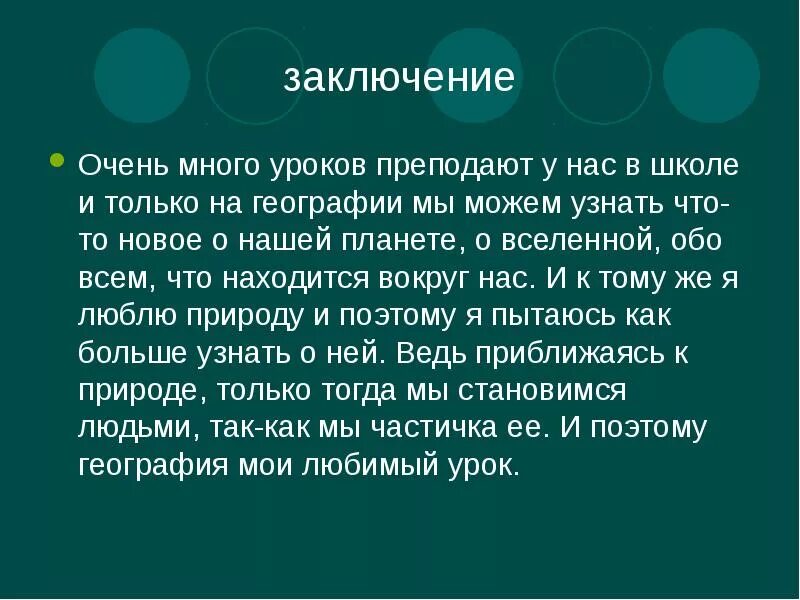 заключение

Очень много уроков преподают у нас в школе и только на географии мы можем узнать что-то новое о нашей планете, о вселенной, обо всем, что находится вокруг нас. И к тому же я люблю природу и поэтому я пытаюсь как больше узнать о ней. Ведь приближаясь к природе, только тогда мы становимся людьми, так-как мы частичка ее. И поэтому география мои любимый урок.